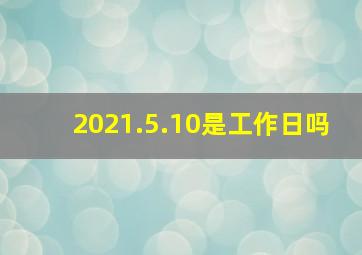 2021.5.10是工作日吗